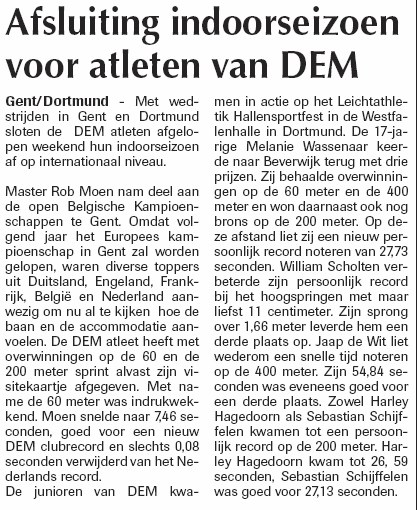 Afsluiting indoorseizoen voor atleten van DEM

Gent/Dortmund - Met wedstrijden in Gent en Dortmund sloten de DEM atleten afgelopen weekend hun indoorseizoen af op internationaal niveau.

Master Rob Moen nam deel aan de open Belgische Kampioenschappen te Gent. Omdat volgend jaar het Europees kampioenschap in Gent zal worden gelopen, waren diverse toppers uit Duitsland, Engeland, Frankrijk, België en Nederland aanwezig om nu al te kijken hoe de baan en de accommodatie aanvoelen. De DEM atleet heeft met overwinningen op de 60 en de 200 meter sprint alvast zijn visitekaartje afgegeven. Met name de 60 meter was indrukwekkend. Moen snelde naar 7,46 seconden, goed voor een nieuw DEM clubrecord en slechts 0,08 seconden verwijderd van het Nederlands record.
De junioren van DEM kwamen in actie op het Leichtathletik Hallensportfest in de Westfalenhalle in Dortmund. De 17-jarige Melanie Wassenaar keerde naar Beverwijk terug met drie prijzen. Zij behaalde overwinningen op de 60 meter en de 400 meter en won daarnaast ook nog brons op de 200 meter. Op deze afstand liet zij een nieuw persoonlijk record noteren van 27,73 seconden. William Scholten verbeterde zijn persoonlijk record bij het hoogspringen met maar liefst 11 centimeter. Zijn sprong over 1,66 meter leverde hem een derde plaats op. Jaap de Wit liet wederom een snelle tijd noteren op de 400 meter. Zijn 54,84 seconden was eveneens goed voor een derde plaats. Zowel Harley Hagedoorn als Sebastian Schijffelen kwamen tot een persoonlijk record op de 200 meter. Harley Hagedoorn kwam tot 26, 59 seconden, Sebastian Schijffelen was goed voor 27,13 seconden.